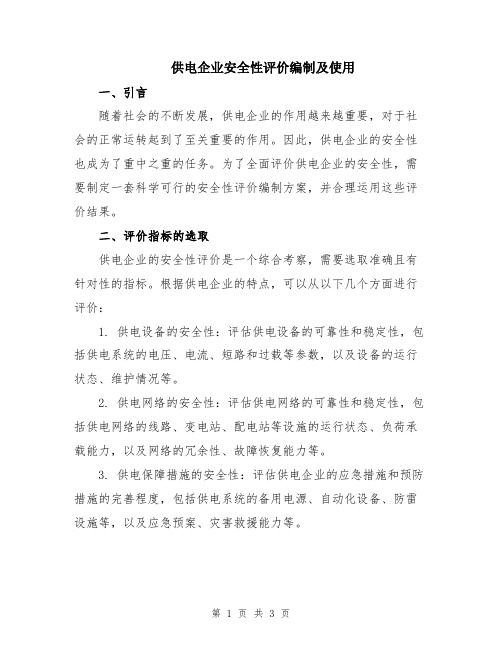 供电企业安全性评价编制及使用

一、引言

随着社会的不断发展，供电企业的作用越来越重要，对于社会的正常运转起到了至关重要的作用。因此，供电企业的安全性也成为了重中之重的任务。为了全面评价供电企业的安全性，需要制定一套科学可行的安全性评价编制方案，并合理运用这些评价结果。

二、评价指标的选取

供电企业的安全性评价是一个综合考察，需要选取准确且有针对性的指标。根据供电企业的特点，可以从以下几个方面进行评价：

1. 供电设备的安全性：评估供电设备的可靠性和稳定性，包括供电系统的电压、电流、短路和过载等参数，以及设备的运行状态、维护情况等。

2. 供电网络的安全性：评估供电网络的可靠性和稳定性，包括供电网络的线路、变电站、配电站等设施的运行状态、负荷承载能力，以及网络的冗余性、故障恢复能力等。

3. 供电保障措施的安全性：评估供电企业的应急措施和预防措施的完善程度，包括供电系统的备用电源、自动化设备、防雷设施等，以及应急预案、灾害救援能力等。

第 1 页 共 3 页